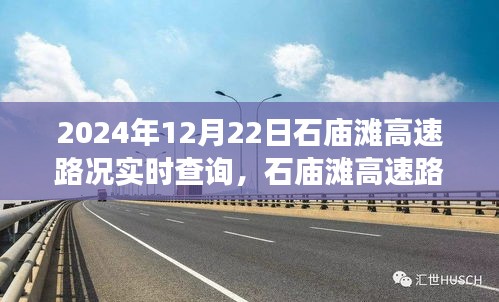 2024年12月22日石庙滩高速路况实时查询，石庙滩高速路

汇世HUSCH